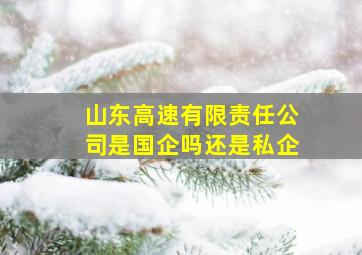 山东高速有限责任公司是国企吗还是私企